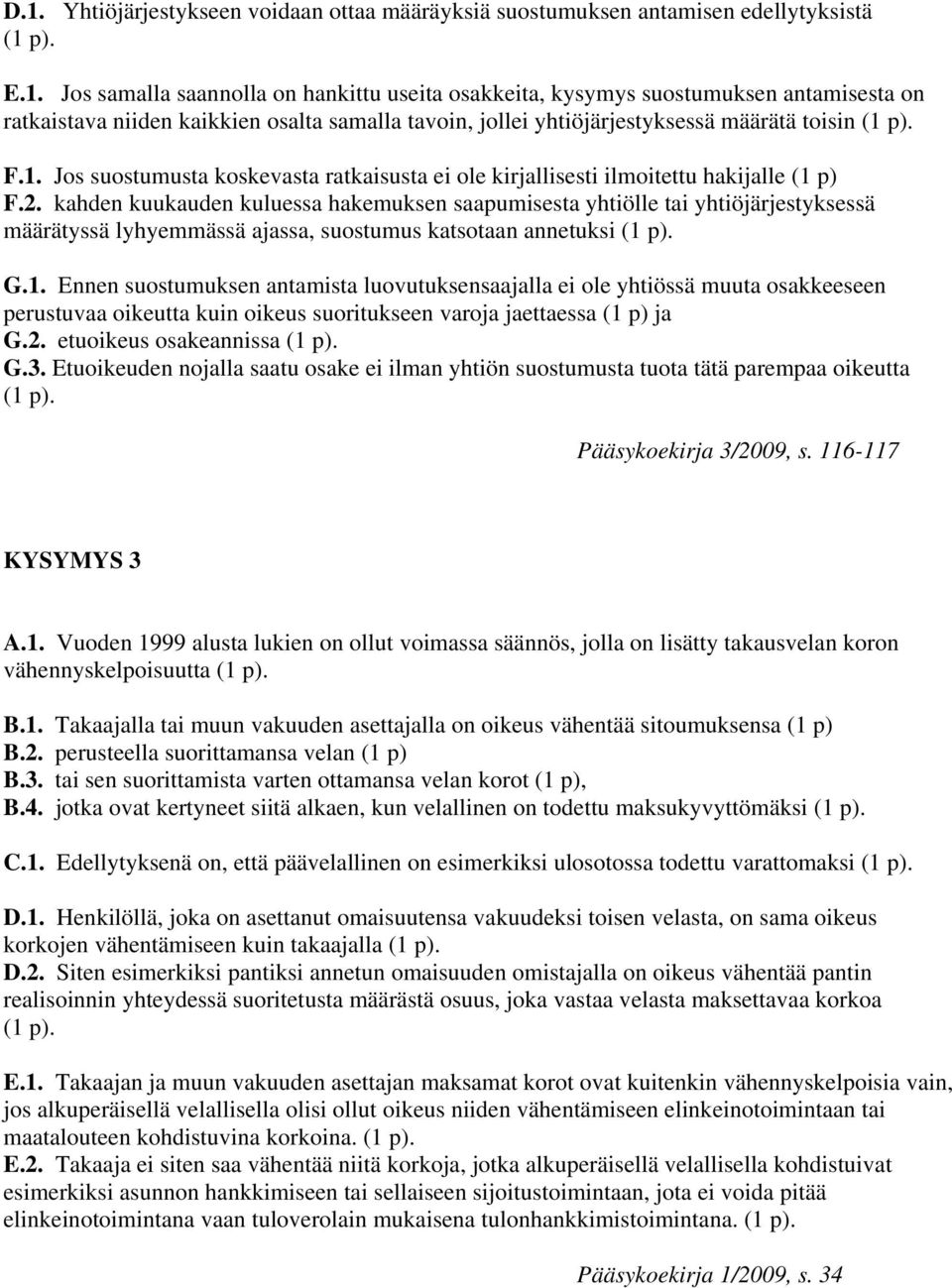 D.1. Yhtiöjärjestykseen voidaan ottaa määräyksiä suostumuksen antamisen edellytyksistä (1 p).

E.1. Jos samalla saannolla on hankittu useita osakkeita, kysymys suostumuksen antamisesta on ratkaistava niiden kaikkien osalta samalla tavoin, jollei yhtiöjärjestyksessä määrätä toisin (1 p).

F.1. Jos suostumusta koskevasta ratkaisusta ei ole kirjallisesti ilmoitettu hakijalle (1 p)
F.2. kahden kuukauden kuluessa hakemuksen saapumisesta yhtiölle tai yhtiöjärjestyksessä määrätyssä lyhyemmässä ajassa, suostumus katsotaan annetuksi (1 p).

G.1. Ennen suostumuksen antamista luovutuksensaajalla ei ole yhtiössä muuta osakkeeseen perustuvaa oikeutta kuin oikeus suoritukseen varoja jaettaessa (1 p) ja
G.2. etuoikeus osakeannissa (1 p).
G.3. Etuoikeuden nojalla saatu osake ei ilman yhtiön suostumusta tuota tätä parempaa oikeutta (1 p).

Pääsykoekirja 3/2009, s. 116-117

KYSYMYS 3

A.1. Vuoden 1999 alusta lukien on ollut voimassa säännös, jolla on lisätty takausvelan koron vähennyskelpoisuutta (1 p).

B.1. Takaajalla tai muun vakuuden asettajalla on oikeus vähentää sitoumuksensa (1 p)
B.2. perusteella suorittamansa velan (1 p)
B.3. tai sen suorittamista varten ottamansa velan korot (1 p),
B.4. jotka ovat kertyneet siitä alkaen, kun velallinen on todettu maksukyvyttömäksi (1 p).

C.1. Edellytyksenä on, että päävelallinen on esimerkiksi ulosotossa todettu varattomaksi (1 p).

D.1. Henkilöllä, joka on asettanut omaisuutensa vakuudeksi toisen velasta, on sama oikeus korkojen vähentämiseen kuin takaajalla (1 p).
D.2. Siten esimerkiksi pantiksi annetun omaisuuden omistajalla on oikeus vähentää pantin realisoinnin yhteydessä suoritetusta määrästä osuus, joka vastaa velasta maksettavaa korkoa (1 p).

E.1. Takaajan ja muun vakuuden asettajan maksamat korot ovat kuitenkin vähennyskelpoisia vain, jos alkuperäisellä velallisella olisi ollut oikeus niiden vähentämiseen elinkeinotoimintaan tai maatalouteen kohdistuvina korkoina. (1 p).
E.2. Takaaja ei siten saa vähentää niitä korkoja, jotka alkuperäisellä velallisella kohdistuivat esimerkiksi asunnon hankkimiseen tai sellaiseen sijoitustoimintaan, jota ei voida pitää elinkeinotoimintana vaan tuloverolain mukaisena tulonhankkimistoimintana. (1 p).

Pääsykoekirja 1/2009, s. 34